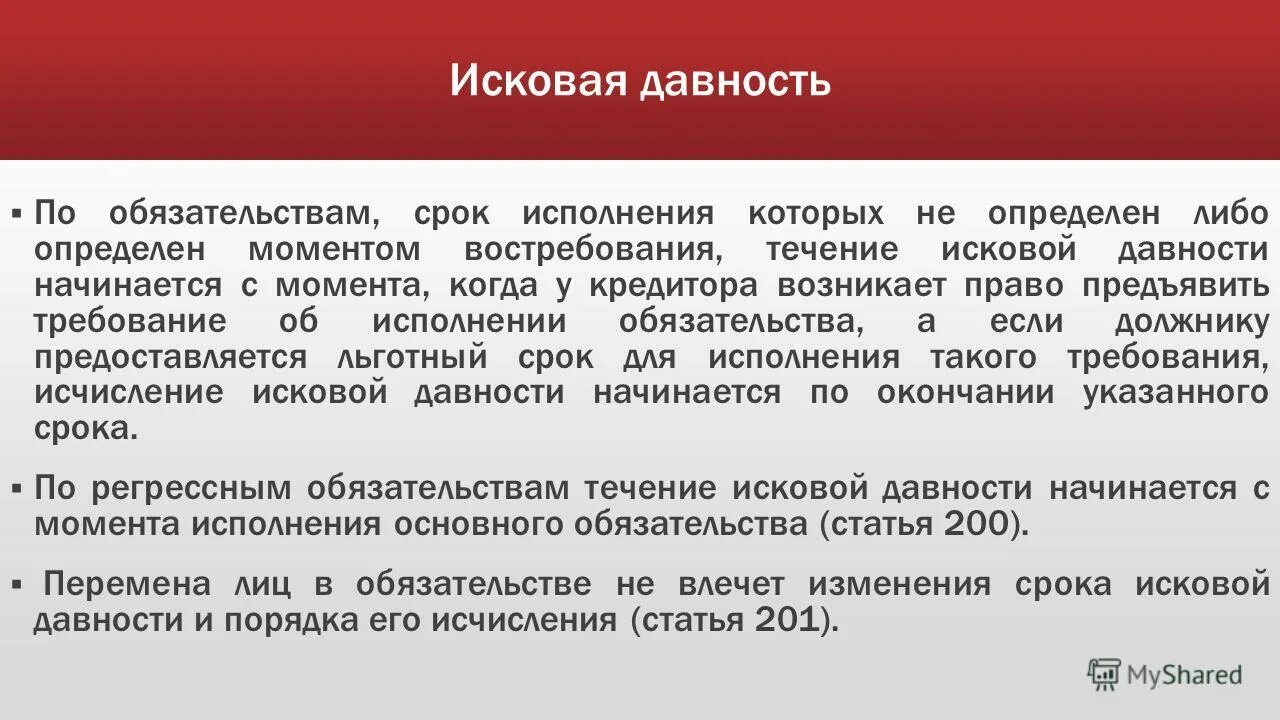 Исковая давность

▪ По обязательствам, срок исполнения которых не определен либо определен моментом востребования, течение исковой давности начинается с момента, когда у кредитора возникает право предъявить требование об исполнении обязательства, а если должнику предоставляется льготный срок для исполнения такого требования, исчисление исковой давности начинается по окончании указанного срока.

▪ По регрессным обязательствам течение исковой давности начинается с момента исполнения основного обязательства (статья 200).

▪ Перемена лиц в обязательстве не влечет изменения срока исковой давности и порядка его исчисления (статья 201).

MyShared